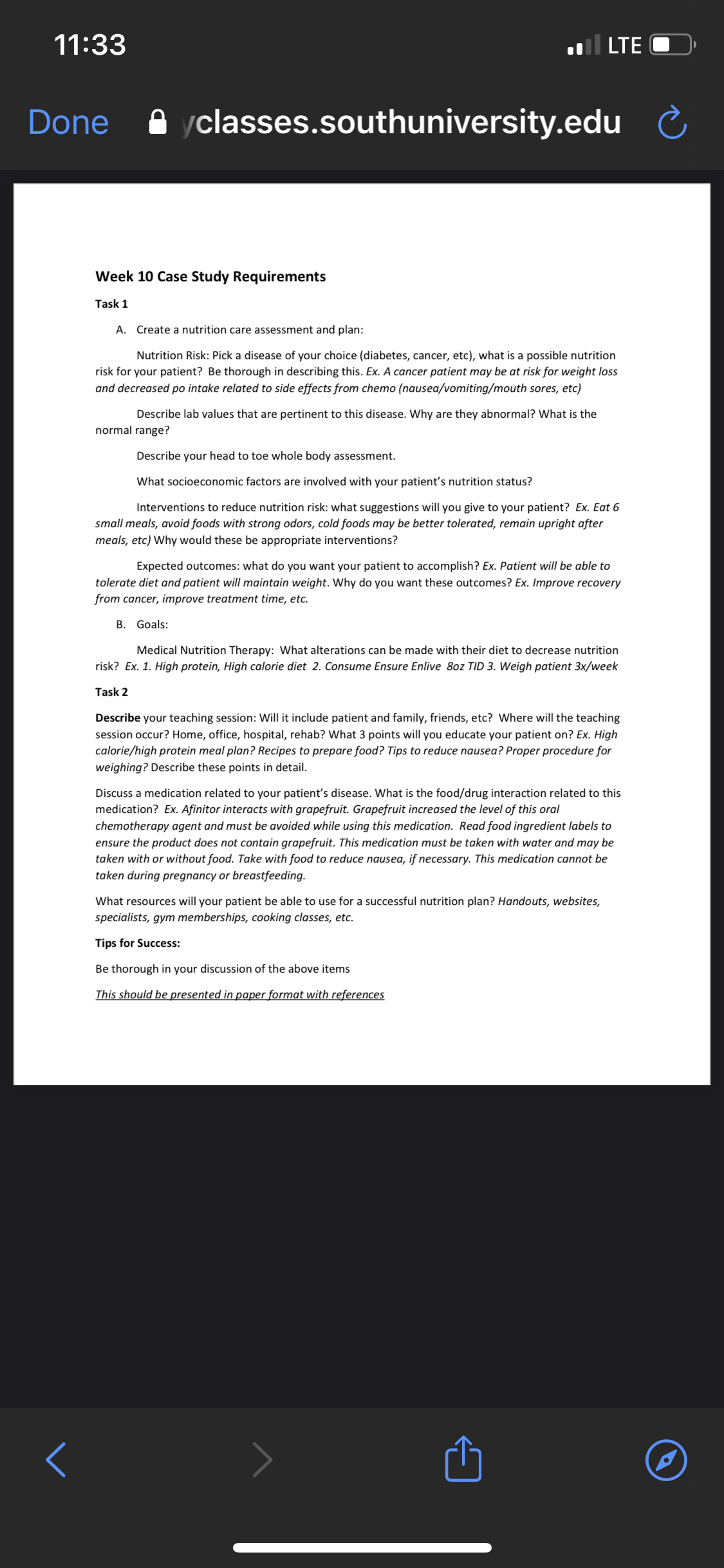 11:33
LTE

Done yclasses.southuniversity.edu

Week 10 Case Study Requirements

Task 1

A. Create a nutrition care assessment and plan:

Nutrition Risk: Pick a disease of your choice (diabetes, cancer, etc), what is a possible nutrition risk for your patient? Be thorough in describing this. Ex. A cancer patient may be at risk for weight loss and decreased po intake related to side effects from chemo (nausea/vomiting/mouth sores, etc)

Describe lab values that are pertinent to this disease. Why are they abnormal? What is the normal range?

Describe your head to toe whole body assessment.

What socioeconomic factors are involved with your patient's nutrition status?

Interventions to reduce nutrition risk: what suggestions will you give to your patient? Ex. Eat 6 small meals, avoid foods with strong odors, cold foods may be better tolerated, remain upright after meals, etc) Why would these be appropriate interventions?

Expected outcomes: what do you want your patient to accomplish? Ex. Patient will be able to tolerate diet and patient will maintain weight. Why do you want these outcomes? Ex. Improve recovery from cancer, improve treatment time, etc.

B. Goals:

Medical Nutrition Therapy: What alterations can be made with their diet to decrease nutrition risk? Ex. 1. High protein, High calorie diet 2. Consume Ensure Enlive 8oz TID 3. Weigh patient 3x/week

Task 2

Describe your teaching session: Will it include patient and family, friends, etc? Where will the teaching session occur? Home, office, hospital, rehab? What 3 points will you educate your patient on? Ex. High calorie/high protein meal plan? Recipes to prepare food? Tips to reduce nausea? Proper procedure for weighing? Describe these points in detail.

Discuss a medication related to your patient's disease. What is the food/drug interaction related to this medication? Ex. Afinitor interacts with grapefruit. Grapefruit increased the level of this oral chemotherapy agent and must be avoided while using this medication. Read food ingredient labels to ensure the product does not contain grapefruit. This medication must be taken with water and may be taken with or without food. Take with food to reduce nausea, if necessary. This medication cannot be taken during pregnancy or breastfeeding.

What resources will your patient be able to use for a successful nutrition plan? Handouts, websites, specialists, gym memberships, cooking classes, etc.

Tips for Success:

Be thorough in your discussion of the above items

This should be presented in paper format with references